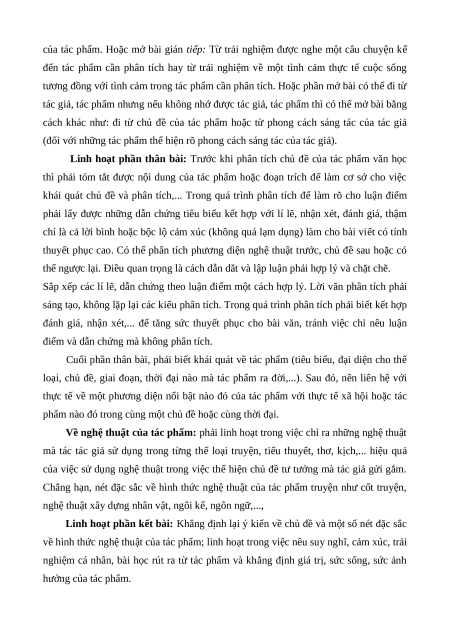 của tác phẩm. Hoặc mở bài gián tiếp: Từ trải nghiệm được nghe một câu chuyện kể đến tác phẩm cần phân tích hay từ trải nghiệm về một tình cảm thực tế cuộc sống tương đồng với tình cảm trong tác phẩm cần phân tích. Hoặc phần mở bài có thể đi từ tác giả, tác phẩm nhưng nếu không nhớ được tác giả, tác phẩm thì có thể mở bài bằng cách khác như: đi từ chủ đề của tác phẩm hoặc từ phong cách sáng tác của tác giả (đối với những tác phẩm thể hiện rõ phong cách sáng tác của tác giả).

Linh hoạt phần thân bài: Trước khi phân tích chủ đề của tác phẩm văn học thì phải tóm tắt được nội dung của tác phẩm hoặc đoạn trích để làm cơ sở cho việc khái quát chủ đề và phân tích,... Trong quá trình phân tích để làm rõ cho luận điểm phải lấy được những dẫn chứng tiêu biểu kết hợp với lí lẽ, nhận xét, đánh giá, thậm chí là cả lời bình hoặc bộc lộ cảm xúc (không quá lạm dụng) làm cho bài viết có tính thuyết phục cao. Có thể phân tích phương diện nghệ thuật trước, chủ đề sau hoặc có thể ngược lại. Điều quan trọng là cách dẫn dắt và lập luận phải hợp lý và chặt chẽ. Sắp xếp các lí lẽ, dẫn chứng theo luận điểm một cách hợp lý. Lời văn phân tích phải sáng tạo, không lặp lại các kiểu phân tích. Trong quá trình phân tích phải biết kết hợp đánh giá, nhận xét,... để tăng sức thuyết phục cho bài văn, tránh việc chỉ nêu luận điểm và dẫn chứng mà không phân tích.

Cuối phần thân bài, phải biết khái quát về tác phẩm (tiêu biểu, đại diện cho thể loại, chủ đề, giai đoạn, thời đại nào mà tác phẩm ra đời,...). Sau đó, nên liên hệ với thực tế về một phương diện nổi bật nào đó của tác phẩm với thực tế xã hội hoặc tác phẩm nào đó trong cùng một chủ đề hoặc cùng thời đại.

Về nghệ thuật của tác phẩm: phải linh hoạt trong việc chỉ ra những nghệ thuật mà tác tác giả sử dụng trong từng thể loại truyện, tiểu thuyết, thơ, kịch,... hiệu quả của việc sử dụng nghệ thuật trong việc thể hiện chủ đề tư tưởng mà tác giả gửi gắm. Chẳng hạn, nét đặc sắc về hình thức nghệ thuật của tác phẩm truyện như cốt truyện, nghệ thuật xây dựng nhân vật, ngôi kể, ngôn ngữ,...,

Linh hoạt phần kết bài: Khẳng định lại ý kiến về chủ đề và một số nét đặc sắc về hình thức nghệ thuật của tác phẩm; linh hoạt trong việc nêu suy nghĩ, cảm xúc, trải nghiệm cá nhân, bài học rút ra từ tác phẩm và khẳng định giá trị, sức sống, sức ảnh hưởng của tác phẩm.